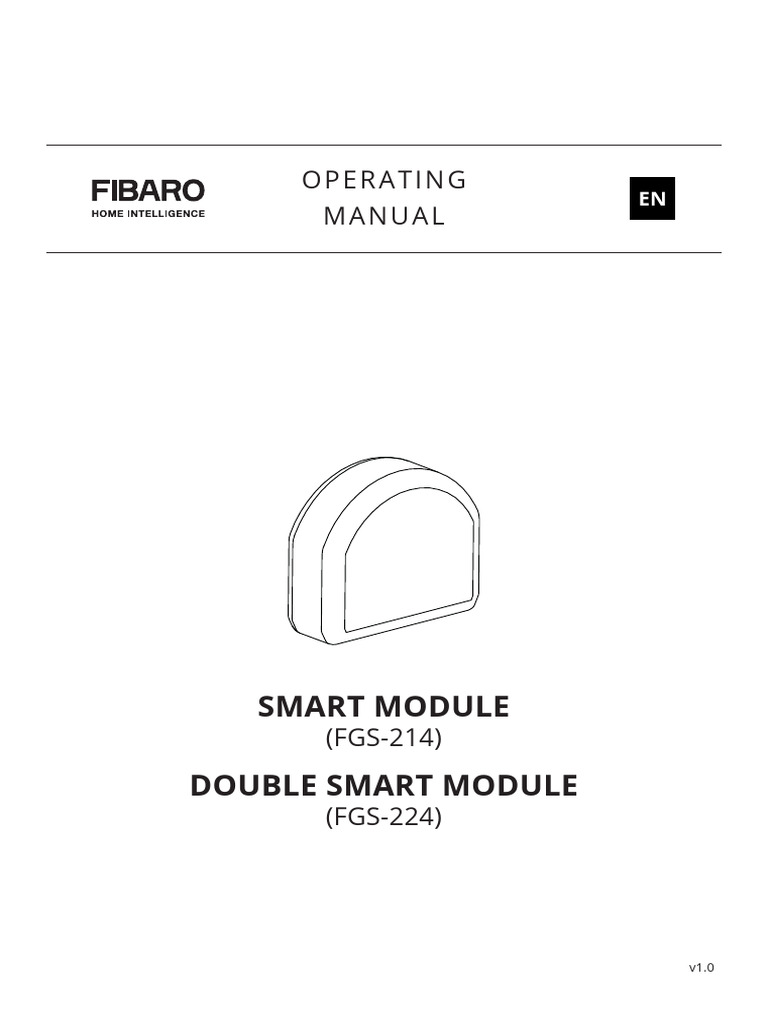 FIBARO
HOME INTELLIGENCE

OPERATING
MANUAL

EN

SMART MODULE
(FGS-214)

DOUBLE SMART MODULE
(FGS-224)

v1.0